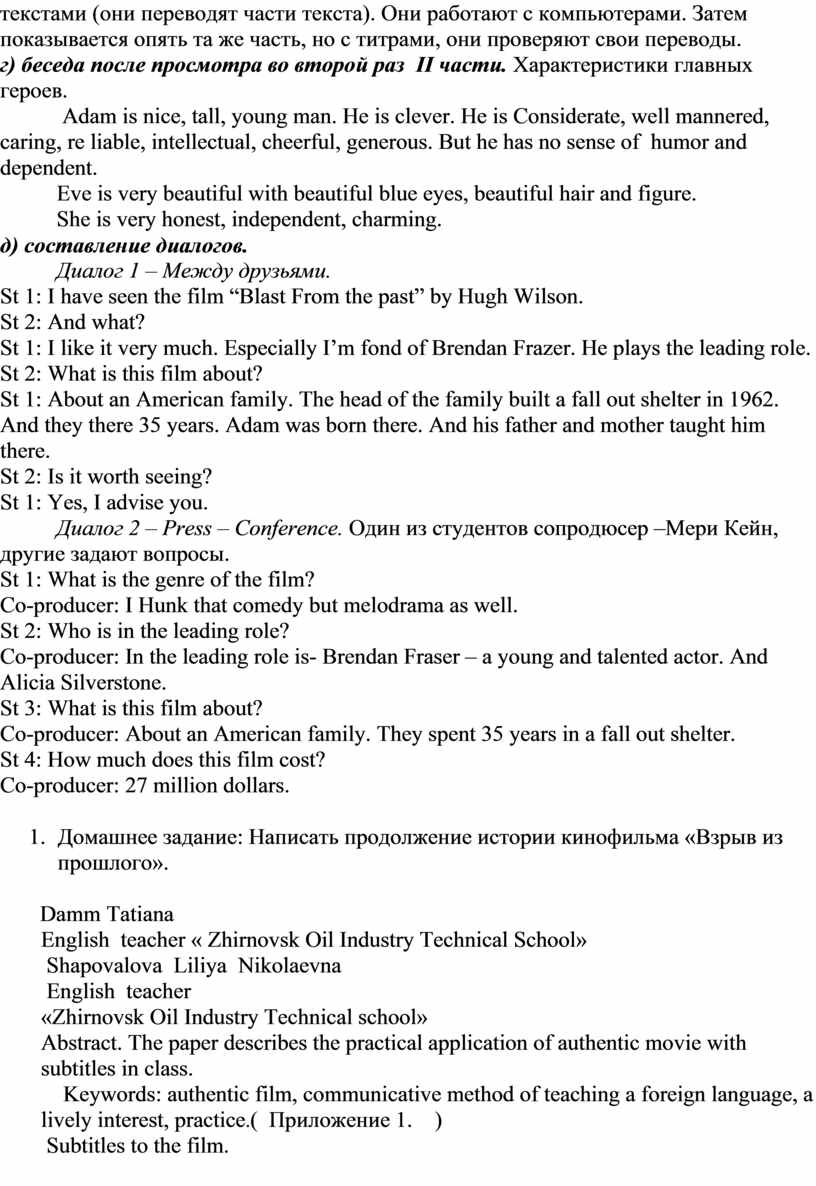 текстами (они переводят части текста). Они работают с компьютерами. Затем показывается опять та же часть, но с титрами, они проверяют свои переводы.
г) беседа после просмотра во второй раз II части. Характеристики главных героев.

Adam is nice, tall, young man. He is clever. He is Considerate, well mannered, caring, re liable, intellectual, cheerful, generous. But he has no sense of humor and dependent.

Eve is very beautiful with beautiful blue eyes, beautiful hair and figure.

She is very honest, independent, charming.

д) составление диалогов.

Диалог 1 – Между друзьями.
St 1: I have seen the film “Blast From the past” by Hugh Wilson.
St 2: And what?
St 1: I like it very much. Especially I’m fond of Brendan Frazer. He plays the leading role.
St 2: What is this film about?
St 1: About an American family. The head of the family built a fall out shelter in 1962. And they there 35 years. Adam was born there. And his father and mother taught him there.
St 2: Is it worth seeing?
St 1: Yes, I advise you.

Диалог 2 – Press – Conference. Один из студентов сопродюсер –Мери Кейн, другие задают вопросы.
St 1: What is the genre of the film?
Co-producer: I Hunk that comedy but melodrama as well.
St 2: Who is in the leading role?
Co-producer: In the leading role is- Brendan Fraser – a young and talented actor. And Alicia Silverstone.
St 3: What is this film about?
Co-producer: About an American family. They spent 35 years in a fall out shelter.
St 4: How much does this film cost?
Co-producer: 27 million dollars.

1. Домашнее задание: Написать продолжение истории кинофильма «Взрыв из прошлого».

Damm Tatiana
English teacher « Zhirnovsk Oil Industry Technical School»
Shapovalova Liliya Nikolaevna
English teacher
«Zhirnovsk Oil Industry Technical school»
Abstract. The paper describes the practical application of authentic movie with subtitles in class.

Keywords: authentic film, communicative method of teaching a foreign language, a lively interest, practice.( Приложение 1. )
Subtitles to the film.